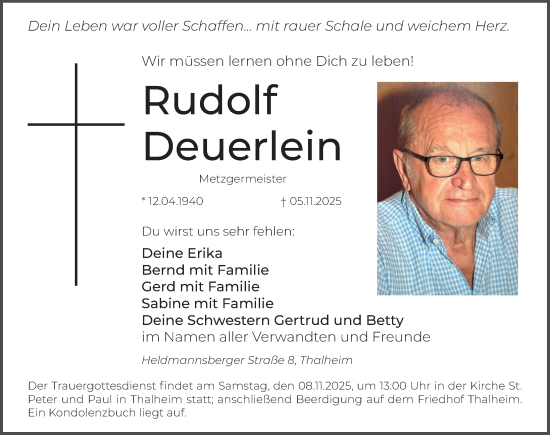 Dein Leben war voller Schaffen... mit rauer Schale und weichem Herz.

Wir müssen lernen ohne Dich zu leben!

Rudolf Deuerlein

Metzgermeister

* 12.04.1940 † 05.11.2025

Du wirst uns sehr fehlen:

Deine Erika
Bernd mit Familie
Gerd mit Familie
Sabine mit Familie
Deine Schwestern Gertrud und Betty
im Namen aller Verwandten und Freunde

Heldmannsberger Straße 8, Thalheim

Der Trauergottesdienst findet am Samstag, den 08.11.2025, um 13:00 Uhr in der Kirche St. Peter und Paul in Thalheim statt; anschließend Beerdigung auf dem Friedhof Thalheim. Ein Kondolenzbuch liegt auf.